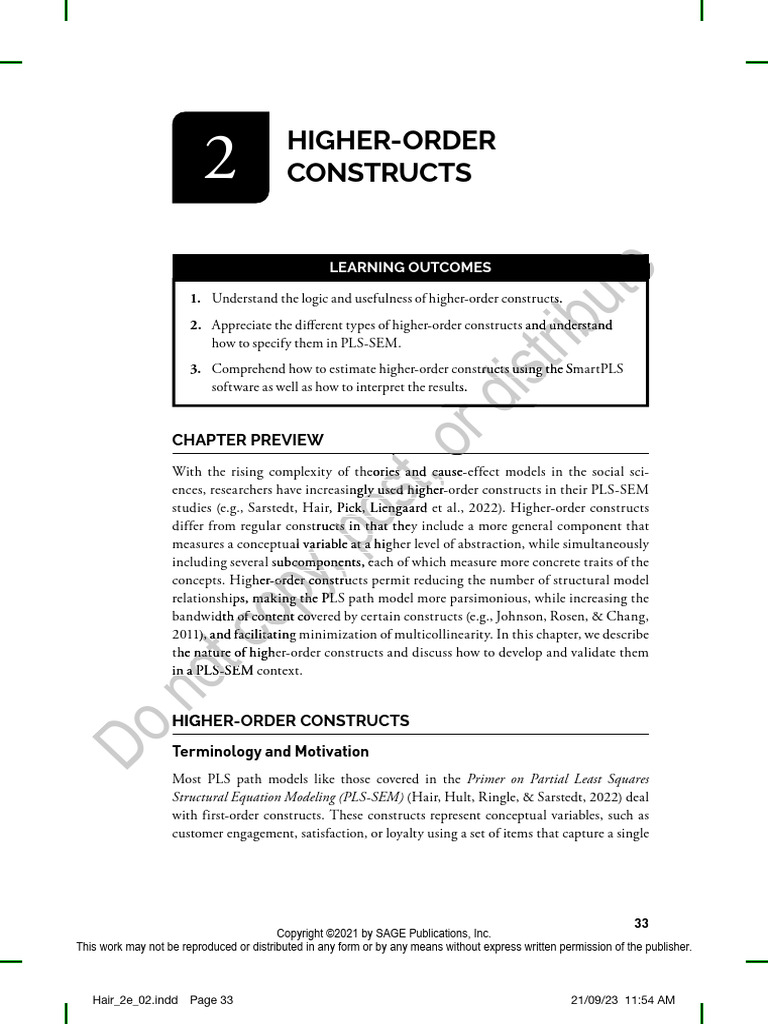 2

HIGHER-ORDER CONSTRUCTS

LEARNING OUTCOMES

1. Understand the logic and usefulness of higher-order constructs.

2. Appreciate the different types of higher-order constructs and understand how to specify them in PLS-SEM.

3. Comprehend how to estimate higher-order constructs using the SmartPLS software as well as how to interpret the results.

CHAPTER PREVIEW

With the rising complexity of theories and cause-effect models in the social sciences, researchers have increasingly used higher-order constructs in their PLS-SEM studies (e.g., Sarstedt, Hair, Pick, Liengaard et al., 2022). Higher-order constructs differ from regular constructs in that they include a more general component that measures a conceptual variable at a higher level of abstraction, while simultaneously including several subcomponents, each of which measure more concrete traits of the concepts. Higher-order constructs permit reducing the number of structural model relationships, making the PLS path model more parsimonious, while increasing the bandwidth of content covered by certain constructs (e.g., Johnson, Rosen, & Chang, 2011), and facilitating minimization of multicollinearity. In this chapter, we describe the nature of higher-order constructs and discuss how to develop and validate them in a PLS-SEM context.

HIGHER-ORDER CONSTRUCTS

Terminology and Motivation

Most PLS path models like those covered in the Primer on Partial Least Squares Structural Equation Modeling (PLS-SEM) (Hair, Hult, Ringle, & Sarstedt, 2022) deal with first-order constructs. These constructs represent conceptual variables, such as customer engagement, satisfaction, or loyalty using a set of items that capture a single

Do not copy, post, or distribute

33

Copyright ©2021 by SAGE Publications, Inc.
This work may not be reproduced or distributed in any form or by any means without express written permission of the publisher.

Hair_2e_02.indd Page 33 21/09/23 11:54 AM